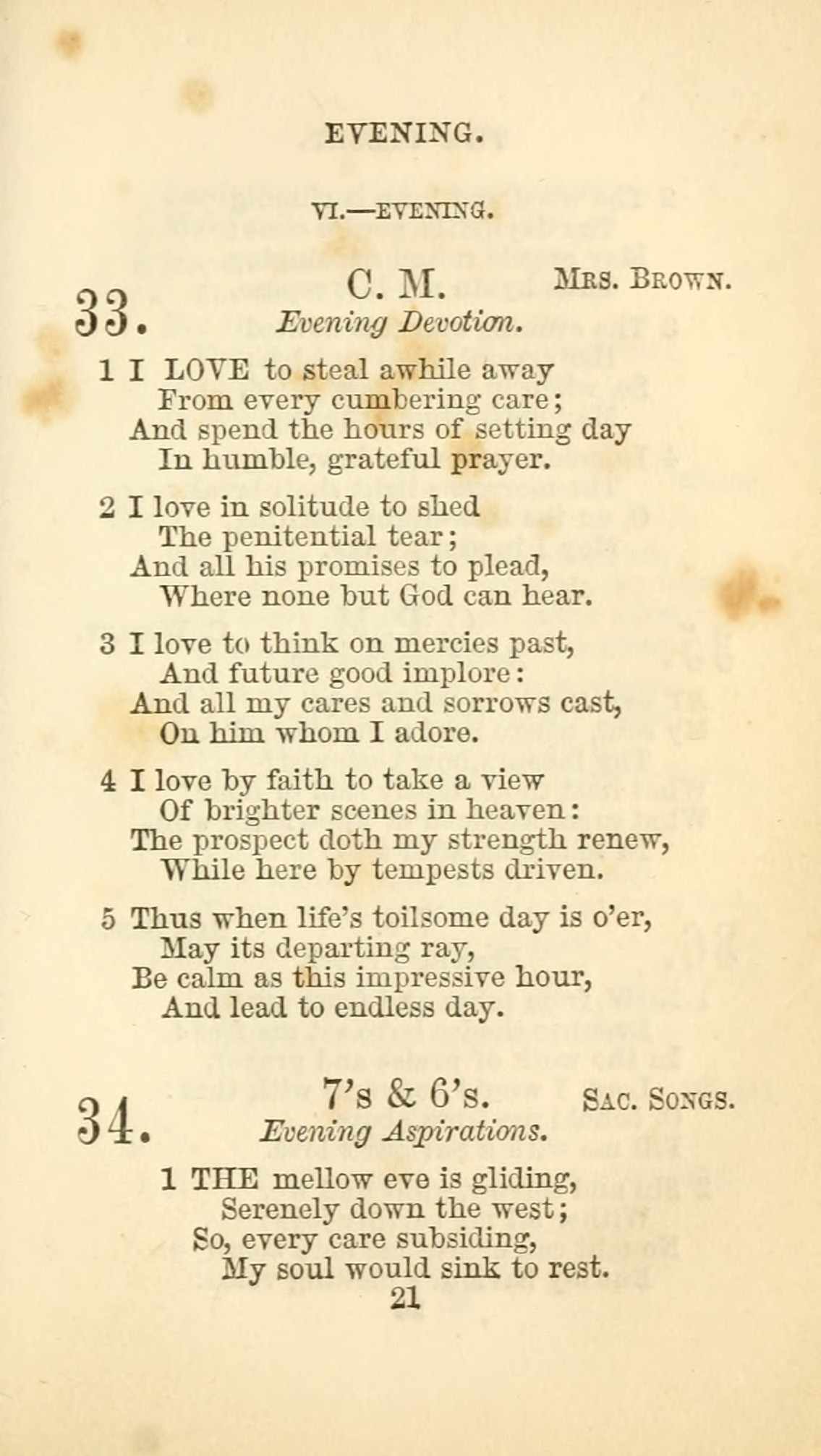 EVENING.

VI.—EVENING.

33. C. M. Mrs. Brown.
Evening Devotion.

1 I LOVE to steal awhile away
From every cumbering care;
And spend the hours of setting day
In humble, grateful prayer.

2 I love in solitude to shed
The penitential tear;
And all his promises to plead,
Where none but God can hear.

3 I love to think on mercies past,
And future good implore:
And all my cares and sorrows cast,
On him whom I adore.

4 I love by faith to take a view
Of brighter scenes in heaven:
The prospect doth my strength renew,
While here by tempests driven.

5 Thus when life's toilsome day is o'er,
May its departing ray,
Be calm as this impressive hour,
And lead to endless day.

34. 7's & 6's. Sac. Songs.
Evening Aspirations.

1 THE mellow eve is gliding,
Serenely down the west;
So, every care subsiding,
My soul would sink to rest.

21